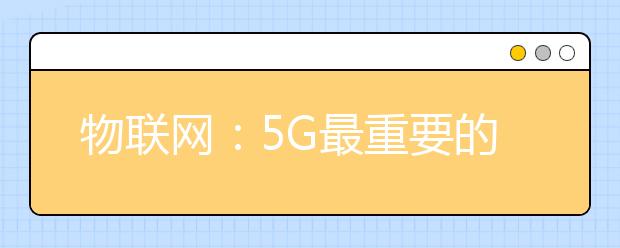 物联网：5G最重要的